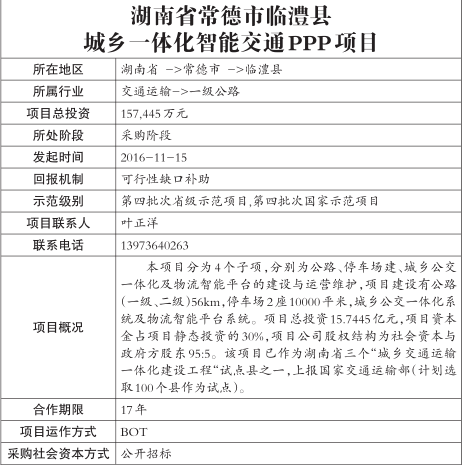 湖南省常德市临澧县
城乡一体化智能交通PPP项目

| 所在地区 | 湖南省 ->常德市 ->临澧县 |
|---|---|
| 所属行业 | 交通运输->一级公路 |
| 项目总投资 | 157,445万元 |
| 所处阶段 | 采购阶段 |
| 发起时间 | 2016-11-15 |
| 回报机制 | 可行性缺口补助 |
| 示范级别 | 第四批次省级示范项目,第四批次国家示范项目 |
| 项目联系人 | 叶正洋 |
| 联系电话 | 13973640263 |
| 项目概况 | 本项目分为4个子项,分别为公路、停车场建、城乡公交一体化及物流智能平台的建设与运营维护,项目建设有公路(一级、二级)56km,停车场2座10000平米,城乡公交一体化系统及物流智能平台系统。项目总投资15.7445亿元,项目资本金占项目静态投资的30%,项目公司股权结构为社会资本与政府方股东95:5。该项目已作为湖南省三个“城乡交通运输一体化建设工程“试点县之一,上报国家交通运输部(计划选取100个县作为试点)。 |
| 合作期限 | 17年 |
| 项目运作方式 | BOT |
| 采购社会资本方式 | 公开招标 |